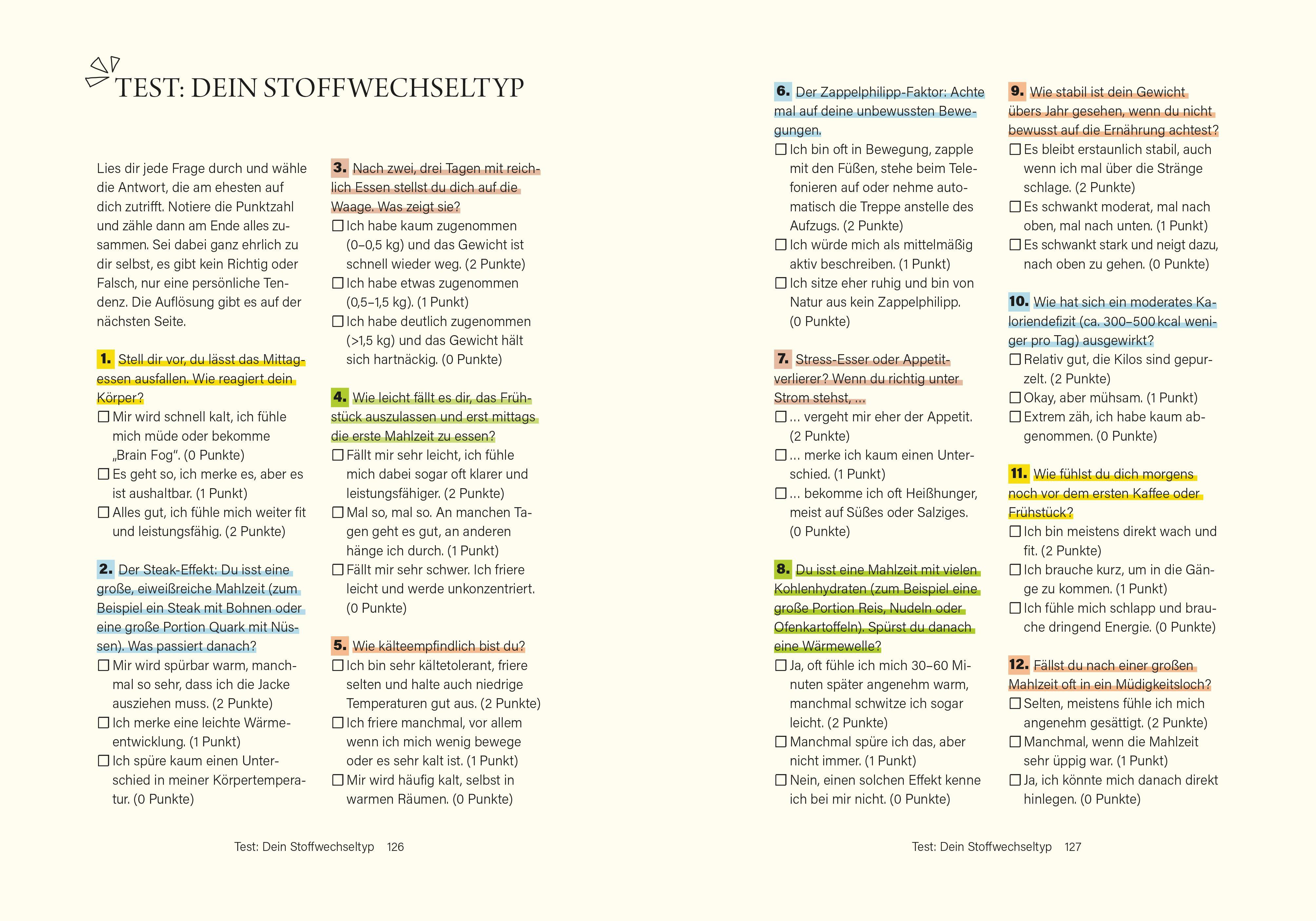 TEST: DEIN STOFFWECHSELTYP

Lies dir jede Frage durch und wähle die Antwort, die am ehesten auf dich zutrifft. Notiere die Punktzahl und zähle dann am Ende alles zusammen. Sei dabei ganz ehrlich zu dir selbst, es gibt kein Richtig oder Falsch, nur eine persönliche Tendenz. Die Auflösung gibt es auf der nächsten Seite.

1. Stell dir vor, du lässt das Mittagessen ausfallen. Wie reagiert dein Körper?
☐ Mir wird schnell kalt, ich fühle mich müde oder bekomme „Brain Fog“. (0 Punkte)
☐ Es geht so, ich merke es, aber es ist aushaltbar. (1 Punkt)
☐ Alles gut, ich fühle mich weiter fit und leistungsfähig. (2 Punkte)

2. Der Steak-Effekt: Du isst eine große, eiweißreiche Mahlzeit (zum Beispiel ein Steak mit Bohnen oder eine große Portion Quark mit Nüssen). Was passiert danach?
☐ Mir wird spürbar warm, manchmal so sehr, dass ich die Jacke ausziehen muss. (2 Punkte)
☐ Ich merke eine leichte Wärmeentwicklung. (1 Punkt)
☐ Ich spüre kaum einen Unterschied in meiner Körpertemperatur. (0 Punkte)

3. Nach zwei, drei Tagen mit reichlich Essen stellst du dich auf die Waage. Was zeigt sie?
☐ Ich habe kaum zugenommen (0–0,5 kg) und das Gewicht ist schnell wieder weg. (2 Punkte)
☐ Ich habe etwas zugenommen (0,5–1,5 kg). (1 Punkt)
☐ Ich habe deutlich zugenommen (>1,5 kg) und das Gewicht hält sich hartnäckig. (0 Punkte)

4. Wie leicht fällt es dir, das Frühstück auszulassen und erst mittags die erste Mahlzeit zu essen?
☐ Fällt mir sehr leicht, ich fühle mich dabei sogar oft klarer und leistungsfähiger. (2 Punkte)
☐ Mal so, mal so. An manchen Tagen geht es gut, an anderen hänge ich durch. (1 Punkt)
☐ Fällt mir sehr schwer. Ich friere leicht und werde unkonzentriert. (0 Punkte)

5. Wie kälteempfindlich bist du?
☐ Ich bin sehr kältetolerant, friere selten und halte auch niedrige Temperaturen gut aus. (2 Punkte)
☐ Ich friere manchmal, vor allem wenn ich mich wenig bewege oder es sehr kalt ist. (1 Punkt)
☐ Mir wird häufig kalt, selbst in warmen Räumen. (0 Punkte)

Test: Dein Stoffwechseltyp 126

6. Der Zappelphilipp-Faktor: Achte mal auf deine unbewussten Bewegungen.
☐ Ich bin oft in Bewegung, zapple mit den Füßen, stehe beim Telefonieren auf oder nehme automatisch die Treppe anstelle des Aufzugs. (2 Punkte)
☐ Ich würde mich als mittelmäßig aktiv beschreiben. (1 Punkt)
☐ Ich sitze eher ruhig und bin von Natur aus kein Zappelphilipp. (0 Punkte)

7. Stress-Esser oder Appetitverlierer? Wenn du richtig unter Strom stehst, ...
☐ ... vergeht mir eher der Appetit. (2 Punkte)
☐ ... merke ich kaum einen Unterschied. (1 Punkt)
☐ ... bekomme ich oft Heißhunger, meist auf Süßes oder Salziges. (0 Punkte)

8. Du isst eine Mahlzeit mit vielen Kohlenhydraten (zum Beispiel eine große Portion Reis, Nudeln oder Ofenkartoffeln). Spürst du danach eine Wärmewelle?
☐ Ja, oft fühle ich mich 30–60 Minuten später angenehm warm, manchmal schwitze ich sogar leicht. (2 Punkte)
☐ Manchmal spüre ich das, aber nicht immer. (1 Punkt)
☐ Nein, einen solchen Effekt kenne ich bei mir nicht. (0 Punkte)

9. Wie stabil ist dein Gewicht übers Jahr gesehen, wenn du nicht bewusst auf die Ernährung achtest?
☐ Es bleibt erstaunlich stabil, auch wenn ich mal über die Stränge schlage. (2 Punkte)
☐ Es schwankt moderat, mal nach oben, mal nach unten. (1 Punkt)
☐ Es schwankt stark und neigt dazu, nach oben zu gehen. (0 Punkte)

10. Wie hat sich ein moderates Kaloriendefizit (ca. 300–500 kcal weniger pro Tag) ausgewirkt?
☐ Relativ gut, die Kilos sind gepurzelt. (2 Punkte)
☐ Okay, aber mühsam. (1 Punkt)
☐ Extrem zäh, ich habe kaum abgenommen. (0 Punkte)

11. Wie fühlst du dich morgens noch vor dem ersten Kaffee oder Frühstück?
☐ Ich bin meistens direkt wach und fit. (2 Punkte)
☐ Ich brauche kurz, um in die Gänge zu kommen. (1 Punkt)
☐ Ich fühle mich schlapp und brauche dringend Energie. (0 Punkte)

12. Fällst du nach einer großen Mahlzeit oft in ein Müdigkeitsloch?
☐ Selten, meistens fühle ich mich angenehm gesättigt. (2 Punkte)
☐ Manchmal, wenn die Mahlzeit sehr üppig war. (1 Punkt)
☐ Ja, ich könnte mich danach direkt hinlegen. (0 Punkte)

Test: Dein Stoffwechseltyp 127